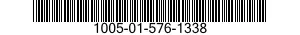 1005-01-576-1338